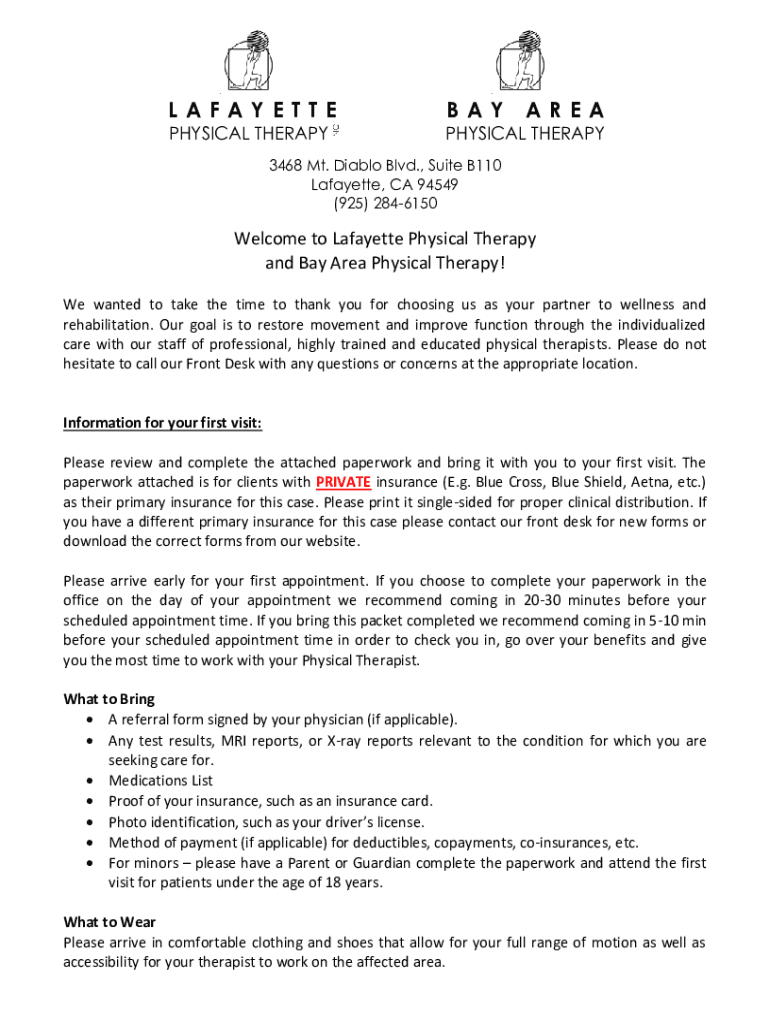 LAFAYETTE
PHYSICAL THERAPY

BAY AREA
PHYSICAL THERAPY

3468 Mt. Diablo Blvd., Suite B110
Lafayette, CA 94549
(925) 284-6150

Welcome to Lafayette Physical Therapy
and Bay Area Physical Therapy!

We wanted to take the time to thank you for choosing us as your partner to wellness and rehabilitation. Our goal is to restore movement and improve function through the individualized care with our staff of professional, highly trained and educated physical therapists. Please do not hesitate to call our Front Desk with any questions or concerns at the appropriate location.

Information for your first visit:

Please review and complete the attached paperwork and bring it with you to your first visit. The paperwork attached is for clients with PRIVATE insurance (E.g. Blue Cross, Blue Shield, Aetna, etc.) as their primary insurance for this case. Please print it single-sided for proper clinical distribution. If you have a different primary insurance for this case please contact our front desk for new forms or download the correct forms from our website.

Please arrive early for your first appointment. If you choose to complete your paperwork in the office on the day of your appointment we recommend coming in 20-30 minutes before your scheduled appointment time. If you bring this packet completed we recommend coming in 5-10 min before your scheduled appointment time in order to check you in, go over your benefits and give you the most time to work with your Physical Therapist.

What to Bring
• A referral form signed by your physician (if applicable).
• Any test results, MRI reports, or X-ray reports relevant to the condition for which you are seeking care for.
• Medications List
• Proof of your insurance, such as an insurance card.
• Photo identification, such as your driver's license.
• Method of payment (if applicable) for deductibles, copayments, co-insurances, etc.
• For minors – please have a Parent or Guardian complete the paperwork and attend the first visit for patients under the age of 18 years.

What to Wear
Please arrive in comfortable clothing and shoes that allow for your full range of motion as well as accessibility for your therapist to work on the affected area.